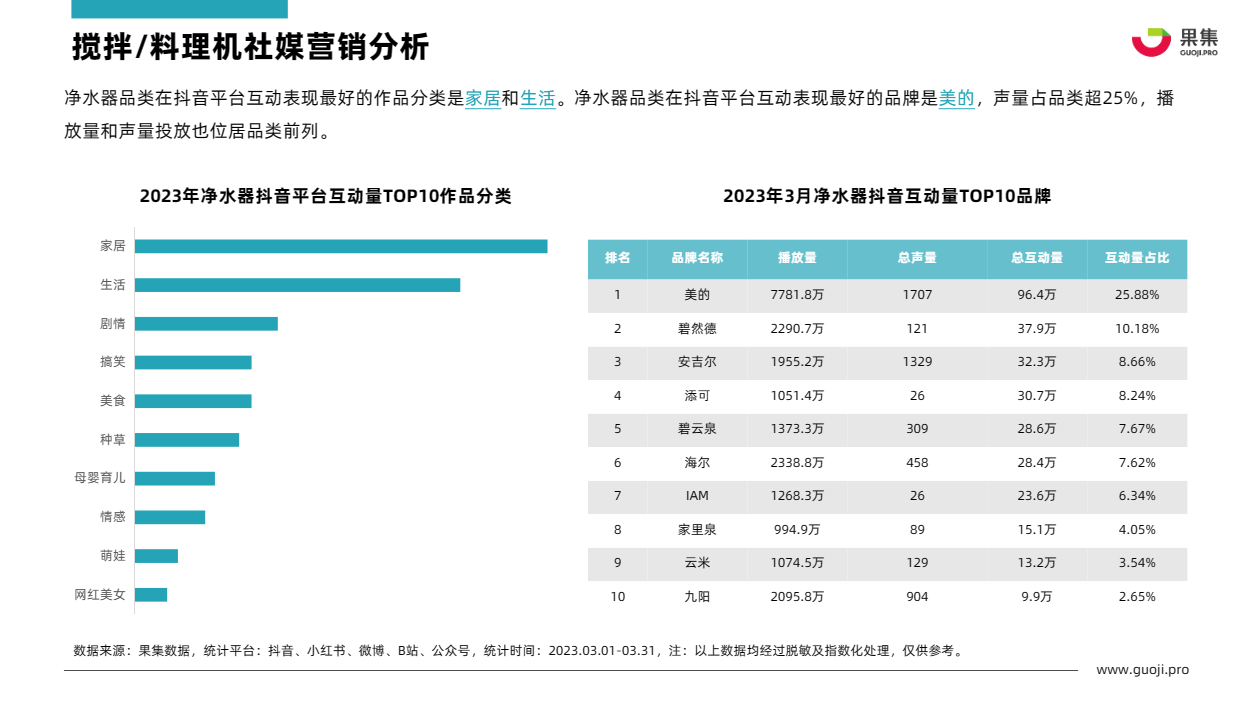 搅拌/料理机社媒营销分析

果集
GUOJI.PRO

净水器品类在抖音平台互动表现最好的作品分类是家居和生活。净水器品类在抖音平台互动表现最好的品牌是美的，声量占品类超25%，播放量和声量投放也位居品类前列。

2023年净水器抖音平台互动量TOP10作品分类

家居
生活
剧情
搞笑
美食
种草
母婴育儿
情感
萌娃
网红美女

2023年3月净水器抖音互动量TOP10品牌

| 排名 | 品牌名称 | 播放量 | 总声量 | 总互动量 | 互动量占比 |
|---|---|---|---|---|---|
| 1 | 美的 | 7781.8万 | 1707 | 96.4万 | 25.88% |
| 2 | 碧然德 | 2290.7万 | 121 | 37.9万 | 10.18% |
| 3 | 安吉尔 | 1955.2万 | 1329 | 32.3万 | 8.66% |
| 4 | 添可 | 1051.4万 | 26 | 30.7万 | 8.24% |
| 5 | 碧云泉 | 1373.3万 | 309 | 28.6万 | 7.67% |
| 6 | 海尔 | 2338.8万 | 458 | 28.4万 | 7.62% |
| 7 | IAM | 1268.3万 | 26 | 23.6万 | 6.34% |
| 8 | 家里泉 | 994.9万 | 89 | 15.1万 | 4.05% |
| 9 | 云米 | 1074.5万 | 129 | 13.2万 | 3.54% |
| 10 | 九阳 | 2095.8万 | 904 | 9.9万 | 2.65% |

数据来源：果集数据，统计平台：抖音、小红书、微博、B站、公众号，统计时间：2023.03.01-03.31，注：以上数据均经过脱敏及指数化处理，仅供参考。

www.guoji.pro